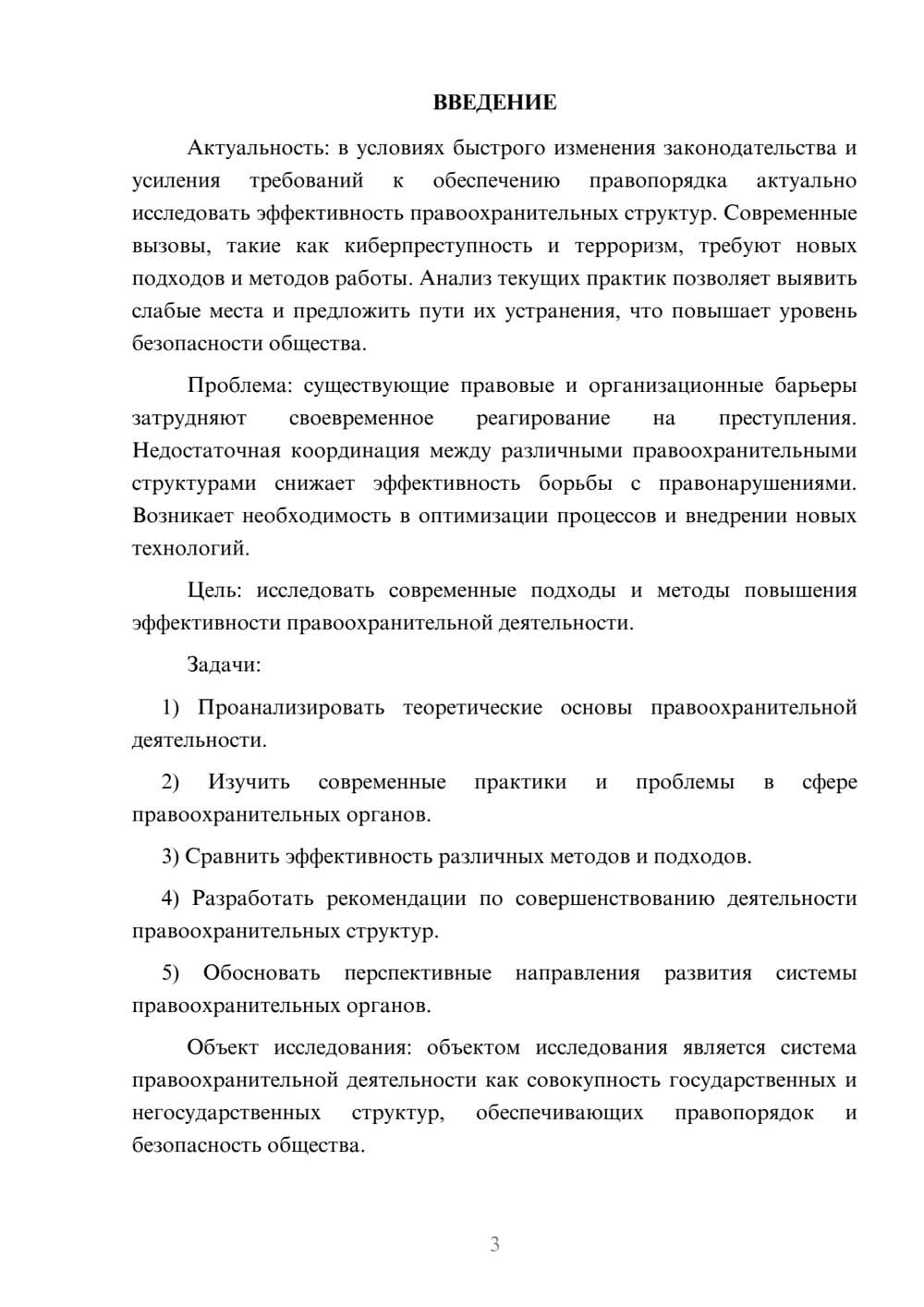 ВВЕДЕНИЕ

Актуальность: в условиях быстрого изменения законодательства и усиления требований к обеспечению правопорядка актуально исследовать эффективность правоохранительных структур. Современные вызовы, такие как киберпреступность и терроризм, требуют новых подходов и методов работы. Анализ текущих практик позволяет выявить слабые места и предложить пути их устранения, что повышает уровень безопасности общества.

Проблема: существующие правовые и организационные барьеры затрудняют своевременное реагирование на преступления. Недостаточная координация между различными правоохранительными структурами снижает эффективность борьбы с правонарушениями. Возникает необходимость в оптимизации процессов и внедрении новых технологий.

Цель: исследовать современные подходы и методы повышения эффективности правоохранительной деятельности.

Задачи:

1) Проанализировать теоретические основы правоохранительной деятельности.

2) Изучить современные практики и проблемы в сфере правоохранительных органов.

3) Сравнить эффективность различных методов и подходов.

4) Разработать рекомендации по совершенствованию деятельности правоохранительных структур.

5) Обосновать перспективные направления развития системы правоохранительных органов.

Объект исследования: объектом исследования является система правоохранительной деятельности как совокупность государственных и негосударственных структур, обеспечивающих правопорядок и безопасность общества.

3